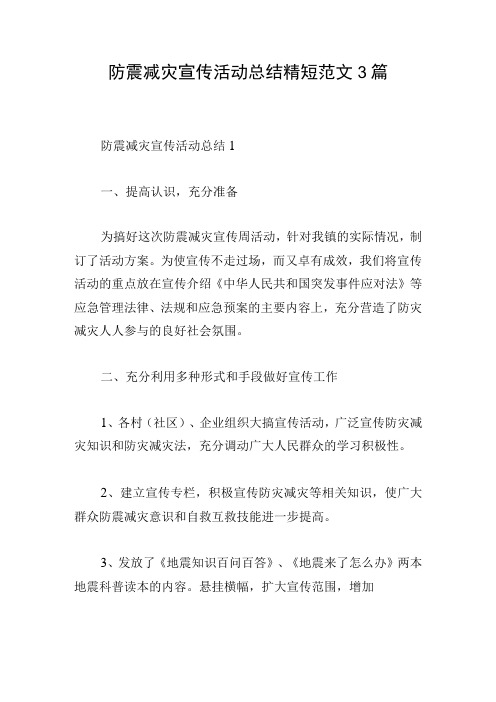 防震减灾宣传活动总结精短范文 3 篇

防震减灾宣传活动总结 1

一、提高认识，充分准备

为搞好这次防震减灾宣传周活动，针对我镇的实际情况，制订了活动方案。为使宣传不走过场，而又卓有成效，我们将宣传活动的重点放在宣传介绍《中华人民共和国突发事件应对法》等应急管理法律、法规和应急预案的主要内容上，充分营造了防灾减灾人人参与的良好社会氛围。

二、充分利用多种形式和手段做好宣传工作

1、各村（社区）、企业组织大搞宣传活动，广泛宣传防灾减灾知识和防灾减灾法，充分调动广大人民群众的学习积极性。

2、建立宣传专栏，积极宣传防灾减灾等相关知识，使广大群众防震减灾意识和自救互救技能进一步提高。

3、发放了《地震知识百问百答》、《地震来了怎么办》两本地震科普读本的内容。悬挂横幅，扩大宣传范围，增加